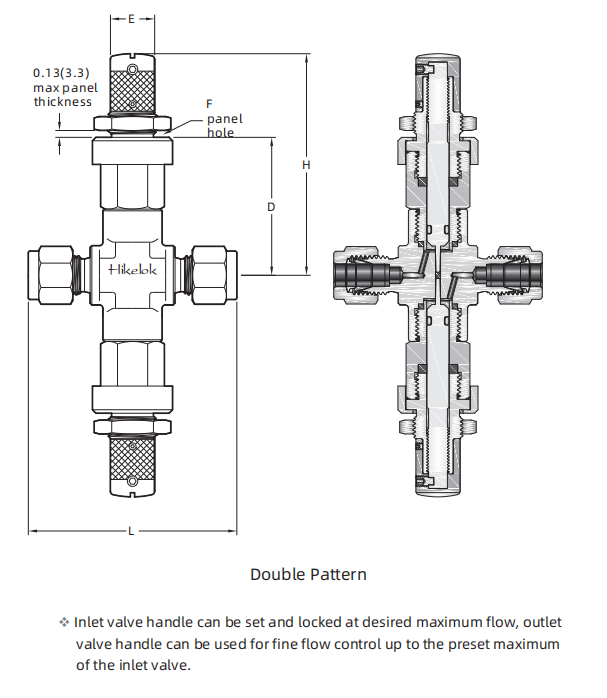 E

0.13(3.3) max panel thickness

F panel hole

H

D

Hikelok

L

Double Pattern

❖ Inlet valve handle can be set and locked at desired maximum flow, outlet valve handle can be used for fine flow control up to the preset maximum of the inlet valve.